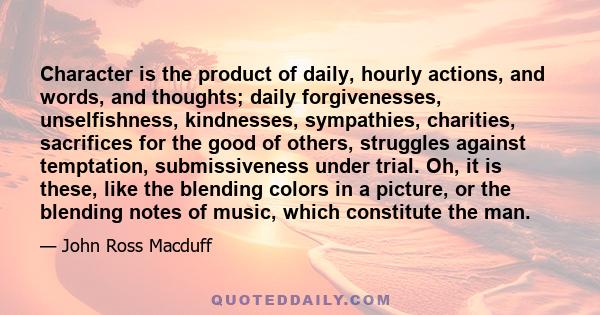 Character is the product of daily, hourly actions, and words, and thoughts; daily forgivenesses, unselfishness, kindnesses, sympathies, charities, sacrifices for the good of others, struggles against temptation, submissiveness under trial. Oh, it is these, like the blending colors in a picture, or the blending notes of music, which constitute the man.

— John Ross Macduff

QUOTEDDAILY.COM